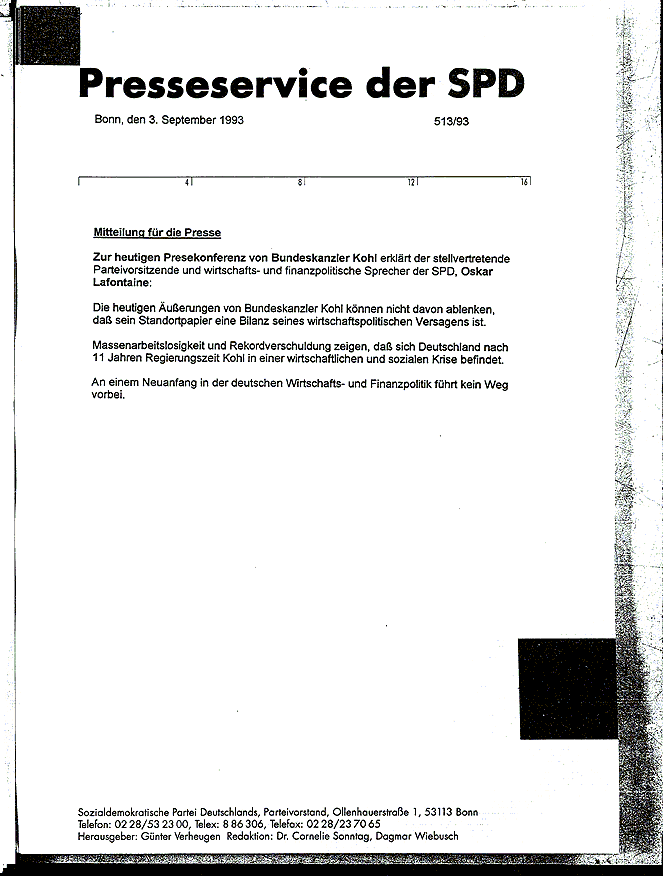 Presseservice der SPD

Bonn, den 3. September 1993

513/93

4 8 12 16

Mitteilung für die Presse

Zur heutigen Presekonferenz von Bundeskanzler Kohl erklärt der stellvertretende Parteivorsitzende und wirtschafts- und finanzpolitische Sprecher der SPD, Oskar Lafontaine:

Die heutigen Äußerungen von Bundeskanzler Kohl können nicht davon ablenken, daß sein Standortpapier eine Bilanz seines wirtschaftspolitischen Versagens ist.

Massenarbeitslosigkeit und Rekordverschuldung zeigen, daß sich Deutschland nach 11 Jahren Regierungszeit Kohl in einer wirtschaftlichen und sozialen Krise befindet.

An einem Neuanfang in der deutschen Wirtschafts- und Finanzpolitik führt kein Weg vorbei.

Sozialdemokratische Partei Deutschlands, Parteivorstand, Ollenhauerstraße 1, 53113 Bonn
Telefon: 02 28/53 23 00, Telex: 8 86 306, Telefax: 02 28/23 70 65
Herausgeber: Günter Verheugen Redaktion: Dr. Cornelie Sonntag, Dagmar Wiebusch